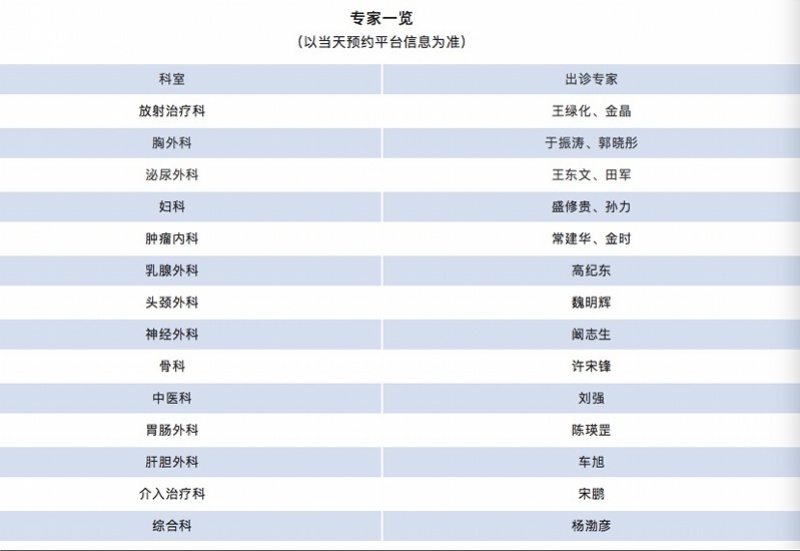 专家一览

（以当天预约平台信息为准）

| 科室 | 出诊专家 |
|---|---|
| 放射治疗科 | 王绿化、金晶 |
| 胸外科 | 于振涛、郭晓彤 |
| 泌尿外科 | 王东文、田军 |
| 妇科 | 盛修贵、孙力 |
| 肿瘤内科 | 常建华、金时 |
| 乳腺外科 | 高纪东 |
| 头颈外科 | 魏明辉 |
| 神经外科 | 阚志生 |
| 骨科 | 许宋锋 |
| 中医科 | 刘强 |
| 胃肠外科 | 陈瑛罡 |
| 肝胆外科 | 车旭 |
| 介入治疗科 | 宋鹏 |
| 综合科 | 杨渤彦 |